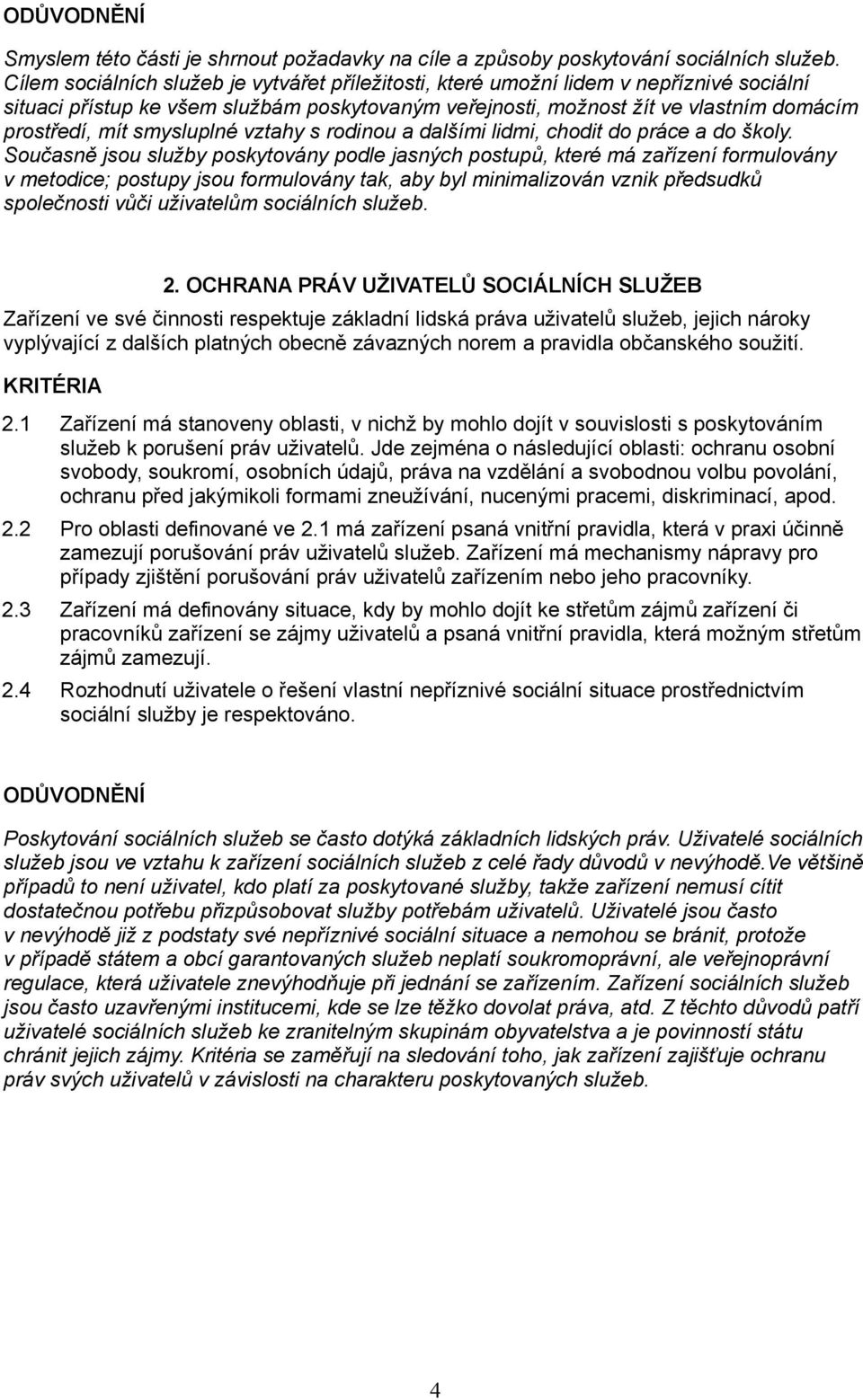 ODŮVODNĚNÍ

Smyslem této části je shrnout požadavky na cíle a způsoby poskytování sociálních služeb. Cílem sociálních služeb je vytvářet příležitosti, které umožní lidem v nepříznivé sociální situaci přístup ke všem službám poskytovaným veřejnosti, možnost žít ve vlastním domácím prostředí, mít smysluplné vztahy s rodinou a dalšími lidmi, chodit do práce a do školy. Současně jsou služby poskytovány podle jasných postupů, které má zařízení formulovány v metodice; postupy jsou formulovány tak, aby byl minimalizován vznik předsudků společnosti vůči uživatelům sociálních služeb.

2. OCHRANA PRÁV UŽIVATELŮ SOCIÁLNÍCH SLUŽEB

Zařízení ve své činnosti respektuje základní lidská práva uživatelů služeb, jejich nároky vyplývající z dalších platných obecně závazných norem a pravidla občanského soužití.

KRITÉRIA

2.1 Zařízení má stanoveny oblasti, v nichž by mohlo dojít v souvislosti s poskytováním služeb k porušení práv uživatelů. Jde zejména o následující oblasti: ochranu osobní svobody, soukromí, osobních údajů, práva na vzdělání a svobodnou volbu povolání, ochranu před jakýmikoli formami zneužívání, nucenými pracemi, diskriminací, apod.

2.2 Pro oblasti definované ve 2.1 má zařízení psaná vnitřní pravidla, která v praxi účinně zamezují porušování práv uživatelů služeb. Zařízení má mechanismy nápravy pro případy zjištění porušování práv uživatelů zařízením nebo jeho pracovníky.

2.3 Zařízení má definovány situace, kdy by mohlo dojít ke střetům zájmů zařízení či pracovníků zařízení se zájmy uživatelů a psaná vnitřní pravidla, která možným střetům zájmů zamezují.

2.4 Rozhodnutí uživatele o řešení vlastní nepříznivé sociální situace prostřednictvím sociální služby je respektováno.

ODŮVODNĚNÍ

Poskytování sociálních služeb se často dotýká základních lidských práv. Uživatelé sociálních služeb jsou ve vztahu k zařízení sociálních služeb z celé řady důvodů v nevýhodě.Ve většině případů to není uživatel, kdo platí za poskytované služby, takže zařízení nemusí cítit dostatečnou potřebu přizpůsobovat služby potřebám uživatelů. Uživatelé jsou často v nevýhodě již z podstaty své nepříznivé sociální situace a nemohou se bránit, protože v případě státem a obcí garantovaných služeb neplatí soukromoprávní, ale veřejnoprávní regulace, která uživatele znevýhodňuje při jednání se zařízením. Zařízení sociálních služeb jsou často uzavřenými institucemi, kde se lze těžko dovolat práva, atd. Z těchto důvodů patří uživatelé sociálních služeb ke zranitelným skupinám obyvatelstva a je povinností státu chránit jejich zájmy. Kritéria se zaměřují na sledování toho, jak zařízení zajišťuje ochranu práv svých uživatelů v závislosti na charakteru poskytovaných služeb.

4